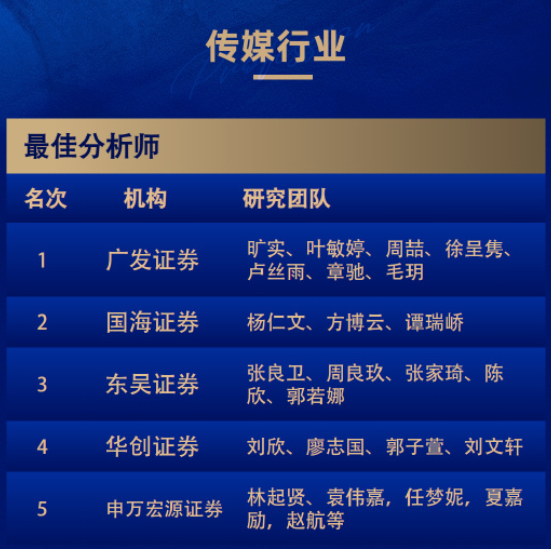 传媒行业

最佳分析师

| 名次 | 机构 | 研究团队 |
|---|---|---|
| 1 | 广发证券 | 旷实、叶敏婷、周喆、徐呈隽、卢丝雨、章驰、毛玥 |
| 2 | 国海证券 | 杨仁文、方博云、谭瑞峤 |
| 3 | 东吴证券 | 张良卫、周良玖、张家琦、陈欣、郭若娜 |
| 4 | 华创证券 | 刘欣、廖志国、郭子萱、刘文轩 |
| 5 | 申万宏源证券 | 林起贤、袁伟嘉，任梦妮，夏嘉励，赵航等 |